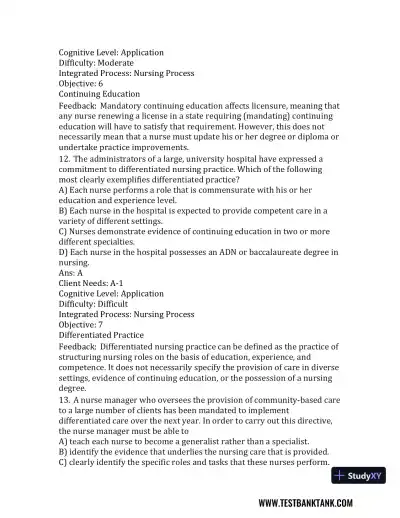 Cognitive Level: Application
Difficulty: Moderate
Integrated Process: Nursing Process
Objective: 6
Continuing Education
Feedback: Mandatory continuing education affects licensure, meaning that any nurse renewing a license in a state requiring (mandating) continuing education will have to satisfy that requirement. However, this does not necessarily mean that a nurse must update his or her degree or diploma or undertake practice improvements.
12. The administrators of a large, university hospital have expressed a commitment to differentiated nursing practice. Which of the following most clearly exemplifies differentiated practice?
A) Each nurse performs a role that is commensurate with his or her education and experience level.
B) Each nurse in the hospital is expected to provide competent care in a variety of different settings.
C) Nurses demonstrate evidence of continuing education in two or more different specialties.
D) Each nurse in the hospital possesses an ADN or baccalaureate degree in nursing.
Ans: A
Client Needs: A-1
Cognitive Level: Application
Difficulty: Difficult
Integrated Process: Nursing Process
Objective: 7
Differentiated Practice
Feedback: Differentiated nursing practice can be defined as the practice of structuring nursing roles on the basis of education, experience, and competence. It does not necessarily specify the provision of care in diverse settings, evidence of continuing education, or the possession of a nursing degree.
13. A nurse manager who oversees the provision of community-based care to a large number of clients has been mandated to implement differentiated care over the next year. In order to carry out this directive, the nurse manager must be able to
A) teach each nurse to become a generalist rather than a specialist.
B) identify the evidence that underlies the nursing care that is provided.
C) clearly identify the specific roles and tasks that these nurses perform.

StudyXY

WWW.TESTBANKTANK.COM